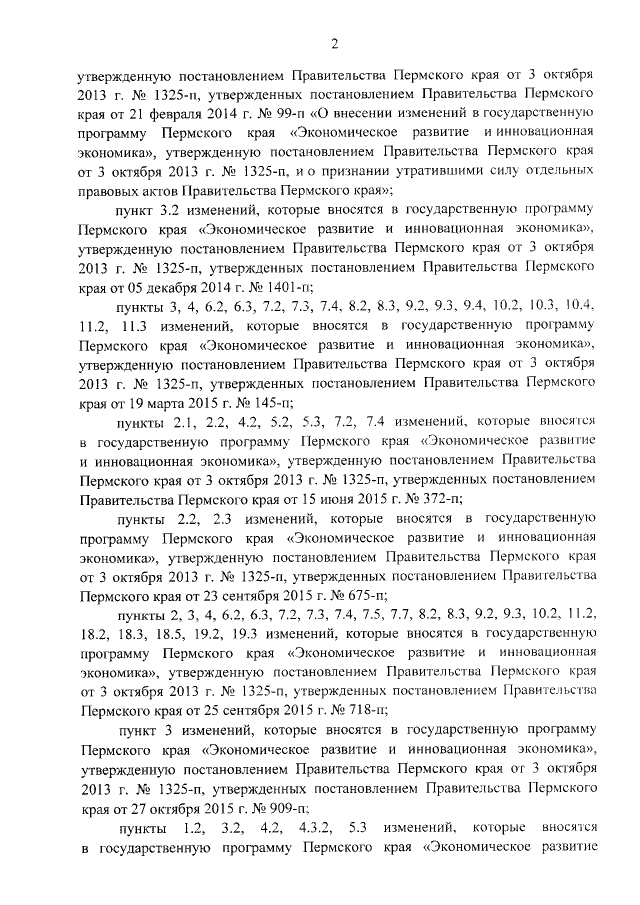 2

утвержденную постановлением Правительства Пермского края от 3 октября 2013 г. № 1325-п, утвержденных постановлением Правительства Пермского края от 21 февраля 2014 г. № 99-п «О внесении изменений в государственную программу Пермского края «Экономическое развитие и инновационная экономика», утвержденную постановлением Правительства Пермского края от 3 октября 2013 г. № 1325-п, и о признании утратившими силу отдельных правовых актов Правительства Пермского края»;

пункт 3.2 изменений, которые вносятся в государственную программу Пермского края «Экономическое развитие и инновационная экономика», утвержденную постановлением Правительства Пермского края от 3 октября 2013 г. № 1325-п, утвержденных постановлением Правительства Пермского края от 05 декабря 2014 г. № 1401-п;

пункты 3, 4, 6.2, 6.3, 7.2, 7.3, 7.4, 8.2, 8.3, 9.2, 9.3, 9.4, 10.2, 10.3, 10.4, 11.2, 11.3 изменений, которые вносятся в государственную программу Пермского края «Экономическое развитие и инновационная экономика», утвержденную постановлением Правительства Пермского края от 3 октября 2013 г. № 1325-п, утвержденных постановлением Правительства Пермского края от 19 марта 2015 г. № 145-п;

пункты 2.1, 2.2, 4.2, 5.2, 5.3, 7.2, 7.4 изменений, которые вносятся в государственную программу Пермского края «Экономическое развитие и инновационная экономика», утвержденную постановлением Правительства Пермского края от 3 октября 2013 г. № 1325-п, утвержденных постановлением Правительства Пермского края от 15 июня 2015 г. № 372-п;

пункты 2.2, 2.3 изменений, которые вносятся в государственную программу Пермского края «Экономическое развитие и инновационная экономика», утвержденную постановлением Правительства Пермского края от 3 октября 2013 г. № 1325-п, утвержденных постановлением Правительства Пермского края от 23 сентября 2015 г. № 675-п;

пункты 2, 3, 4, 6.2, 6.3, 7.2, 7.3, 7.4, 7.5, 7.7, 8.2, 8.3, 9.2, 9.3, 10.2, 11.2, 18.2, 18.3, 18.5, 19.2, 19.3 изменений, которые вносятся в государственную программу Пермского края «Экономическое развитие и инновационная экономика», утвержденную постановлением Правительства Пермского края от 3 октября 2013 г. № 1325-п, утвержденных постановлением Правительства Пермского края от 25 сентября 2015 г. № 718-п;

пункт 3 изменений, которые вносятся в государственную программу Пермского края «Экономическое развитие и инновационная экономика», утвержденную постановлением Правительства Пермского края от 3 октября 2013 г. № 1325-п, утвержденных постановлением Правительства Пермского края от 27 октября 2015 г. № 909-п;

пункты 1.2, 3.2, 4.2, 4.3.2, 5.3 изменений, которые вносятся в государственную программу Пермского края «Экономическое развитие